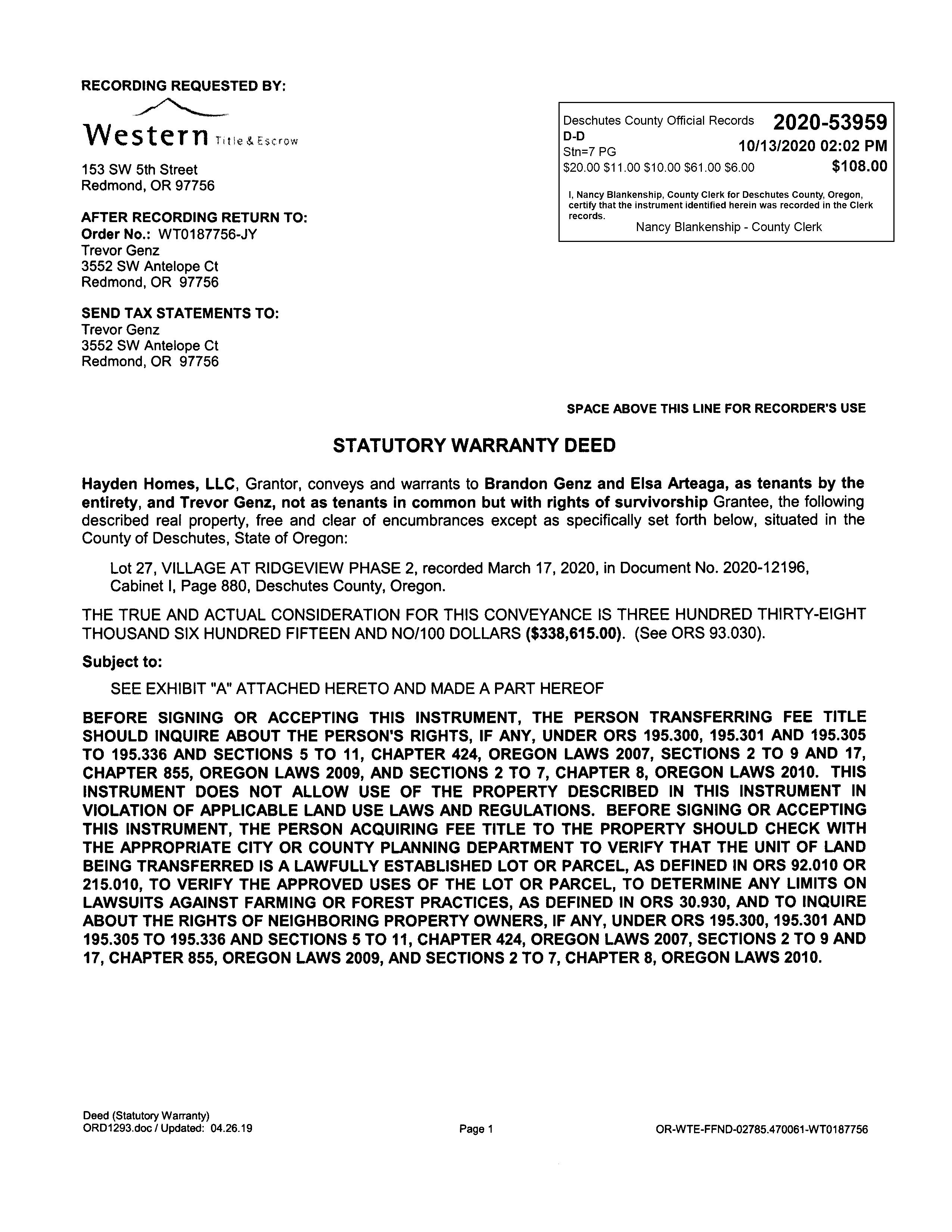 RECORDING REQUESTED BY:

Western Title & Escrow

153 SW 5th Street
Redmond, OR 97756

AFTER RECORDING RETURN TO:
Order No.: WT0187756-JY
Trevor Genz
3552 SW Antelope Ct
Redmond, OR 97756

SEND TAX STATEMENTS TO:
Trevor Genz
3552 SW Antelope Ct
Redmond, OR 97756

Deschutes County Official Records 2020-53959
D-D
Stn=7 PG 10/13/2020 02:02 PM
\$20.00 \$11.00 \$10.00 \$61.00 \$6.00 \$108.00

I, Nancy Blankenship, County Clerk for Deschutes County, Oregon, certify that the instrument identified herein was recorded in the Clerk records.
Nancy Blankenship - County Clerk

SPACE ABOVE THIS LINE FOR RECORDER'S USE

STATUTORY WARRANTY DEED

Hayden Homes, LLC, Grantor, conveys and warrants to Brandon Genz and Elsa Arteaga, as tenants by the entirety, and Trevor Genz, not as tenants in common but with rights of survivorship Grantee, the following described real property, free and clear of encumbrances except as specifically set forth below, situated in the County of Deschutes, State of Oregon:

Lot 27, VILLAGE AT RIDGEVIEW PHASE 2, recorded March 17, 2020, in Document No. 2020-12196, Cabinet I, Page 880, Deschutes County, Oregon.

THE TRUE AND ACTUAL CONSIDERATION FOR THIS CONVEYANCE IS THREE HUNDRED THIRTY-EIGHT THOUSAND SIX HUNDRED FIFTEEN AND NO/100 DOLLARS (\$338,615.00). (See ORS 93.030).

Subject to:

SEE EXHIBIT "A" ATTACHED HERETO AND MADE A PART HEREOF

BEFORE SIGNING OR ACCEPTING THIS INSTRUMENT, THE PERSON TRANSFERRING FEE TITLE SHOULD INQUIRE ABOUT THE PERSON'S RIGHTS, IF ANY, UNDER ORS 195.300, 195.301 AND 195.305 TO 195.336 AND SECTIONS 5 TO 11, CHAPTER 424, OREGON LAWS 2007, SECTIONS 2 TO 9 AND 17, CHAPTER 855, OREGON LAWS 2009, AND SECTIONS 2 TO 7, CHAPTER 8, OREGON LAWS 2010. THIS INSTRUMENT DOES NOT ALLOW USE OF THE PROPERTY DESCRIBED IN THIS INSTRUMENT IN VIOLATION OF APPLICABLE LAND USE LAWS AND REGULATIONS. BEFORE SIGNING OR ACCEPTING THIS INSTRUMENT, THE PERSON ACQUIRING FEE TITLE TO THE PROPERTY SHOULD CHECK WITH THE APPROPRIATE CITY OR COUNTY PLANNING DEPARTMENT TO VERIFY THAT THE UNIT OF LAND BEING TRANSFERRED IS A LAWFULLY ESTABLISHED LOT OR PARCEL, AS DEFINED IN ORS 92.010 OR 215.010, TO VERIFY THE APPROVED USES OF THE LOT OR PARCEL, TO DETERMINE ANY LIMITS ON LAWSUITS AGAINST FARMING OR FOREST PRACTICES, AS DEFINED IN ORS 30.930, AND TO INQUIRE ABOUT THE RIGHTS OF NEIGHBORING PROPERTY OWNERS, IF ANY, UNDER ORS 195.300, 195.301 AND 195.305 TO 195.336 AND SECTIONS 5 TO 11, CHAPTER 424, OREGON LAWS 2007, SECTIONS 2 TO 9 AND 17, CHAPTER 855, OREGON LAWS 2009, AND SECTIONS 2 TO 7, CHAPTER 8, OREGON LAWS 2010.

Deed (Statutory Warranty)
ORD1293.doc / Updated: 04.26.19
Page 1
OR-WTE-FFND-02785.470061-WT0187756